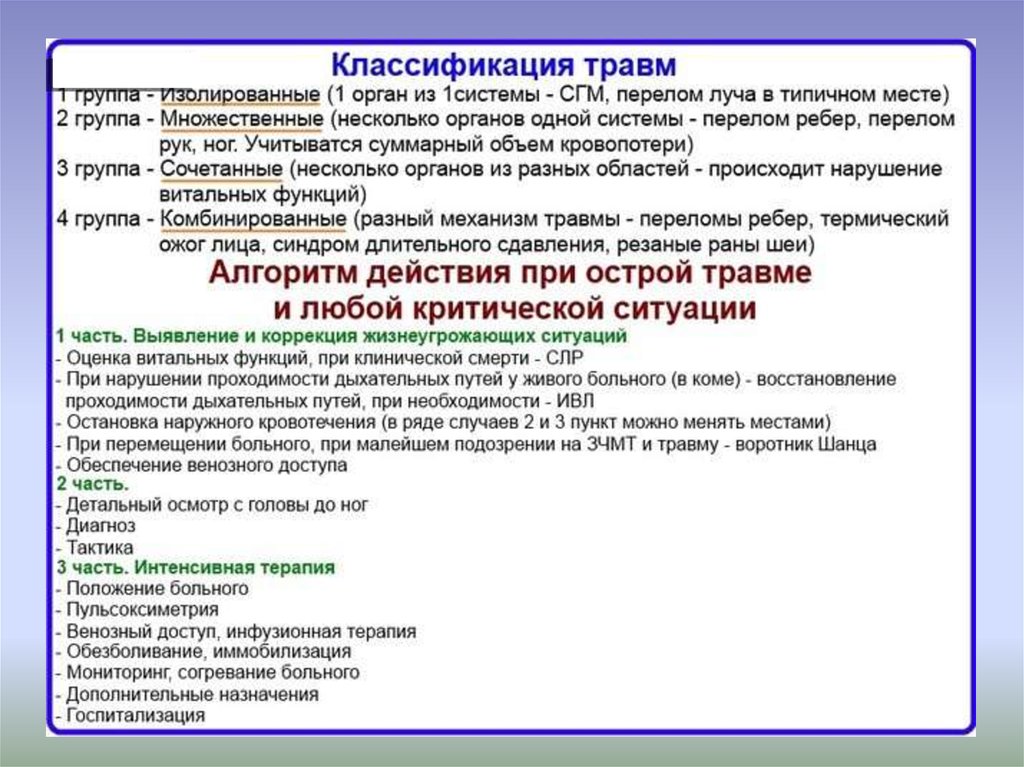 Классификация травм

1 группа - Изолированные (1 орган из 1системы - СГМ, перелом луча в типичном месте)
2 группа - Множественные (несколько органов одной системы - перелом ребер, перелом рук, ног. Учитывается суммарный объем кровопотери)
3 группа - Сочетанные (несколько органов из разных областей - происходит нарушение витальных функций)
4 группа - Комбинированные (разный механизм травмы - переломы ребер, термический ожог лица, синдром длительного сдавления, резаные раны шеи)

Алгоритм действия при острой травме и любой критической ситуации

1 часть. Выявление и коррекция жизнеугрожающих ситуаций
- Оценка витальных функций, при клинической смерти - СЛР
- При нарушении проходимости дыхательных путей у живого больного (в коме) - восстановление проходимости дыхательных путей, при необходимости - ИВЛ
- Остановка наружного кровотечения (в ряде случаев 2 и 3 пункт можно менять местами)
- При перемещении больного, при малейшем подозрении на ЗЧМТ и травму - воротник Шанца
- Обеспечение венозного доступа
2 часть.
- Детальный осмотр с головы до ног
- Диагноз
- Тактика
3 часть. Интенсивная терапия
- Положение больного
- Пульсоксиметрия
- Венозный доступ, инфузионная терапия
- Обезболивание, иммобилизация
- Мониторинг, согревание больного
- Дополнительные назначения
- Госпитализация